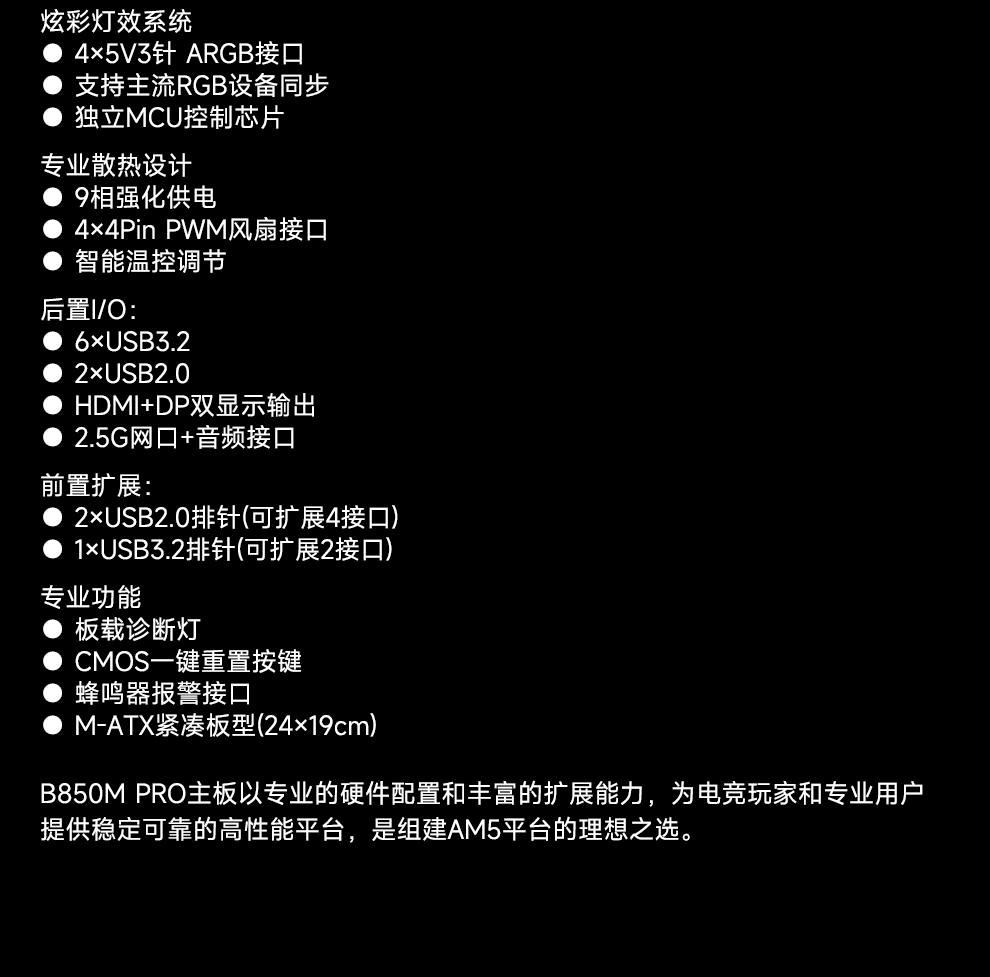 炫彩灯效系统
● 4×5V3针 ARGB接口
● 支持主流RGB设备同步
● 独立MCU控制芯片

专业散热设计
● 9相强化供电
● 4×4Pin PWM风扇接口
● 智能温控调节

后置I/O:
● 6×USB3.2
● 2×USB2.0
● HDMI+DP双显示输出
● 2.5G网口+音频接口

前置扩展:
● 2×USB2.0排针(可扩展4接口)
● 1×USB3.2排针(可扩展2接口)

专业功能
● 板载诊断灯
● CMOS一键重置按键
● 蜂鸣器报警接口
● M-ATX紧凑板型(24×19cm)

B850M PRO主板以专业的硬件配置和丰富的扩展能力，为电竞玩家和专业用户提供稳定可靠的高性能平台，是组建AM5平台的理想之选。